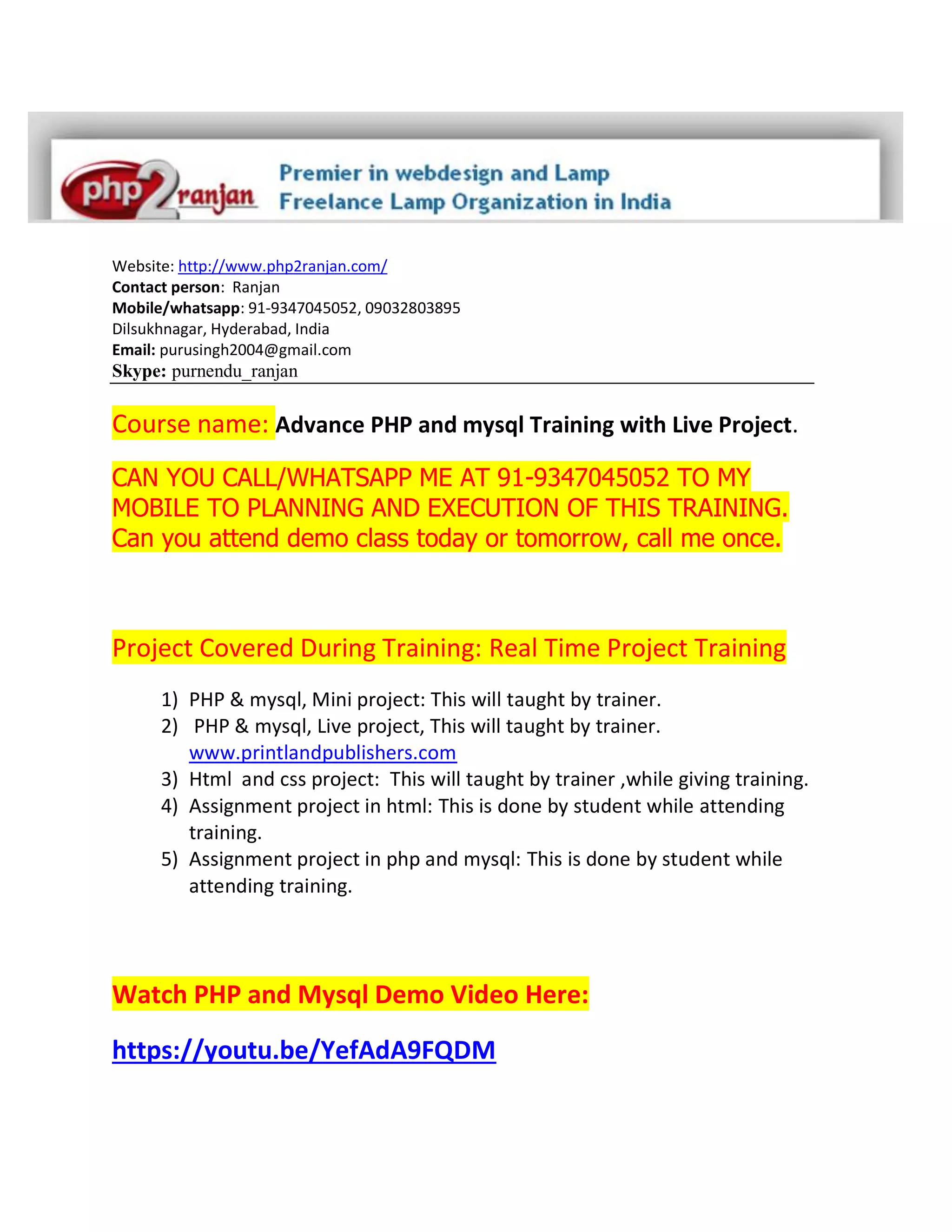 php2ranjan

Premier in webdesign and Lamp
Freelance Lamp Organization in India

Website: http://www.php2ranjan.com/
Contact person: Ranjan
Mobile/whatsapp: 91-9347045052, 09032803895
Dilsukhnagar, Hyderabad, India
Email: purusingh2004@gmail.com
Skype: purnendu_ranjan

Course name: Advance PHP and mysql Training with Live Project.

CAN YOU CALL/WHATSAPP ME AT 91-9347045052 TO MY MOBILE TO PLANNING AND EXECUTION OF THIS TRAINING. Can you attend demo class today or tomorrow, call me once.

Project Covered During Training: Real Time Project Training

1) PHP & mysql, Mini project: This will taught by trainer.
2) PHP & mysql, Live project, This will taught by trainer. www.printlandpublishers.com
3) Html and css project: This will taught by trainer ,while giving training.
4) Assignment project in html: This is done by student while attending training.
5) Assignment project in php and mysql: This is done by student while attending training.

Watch PHP and Mysql Demo Video Here:

https://youtu.be/YefAdA9FQDM